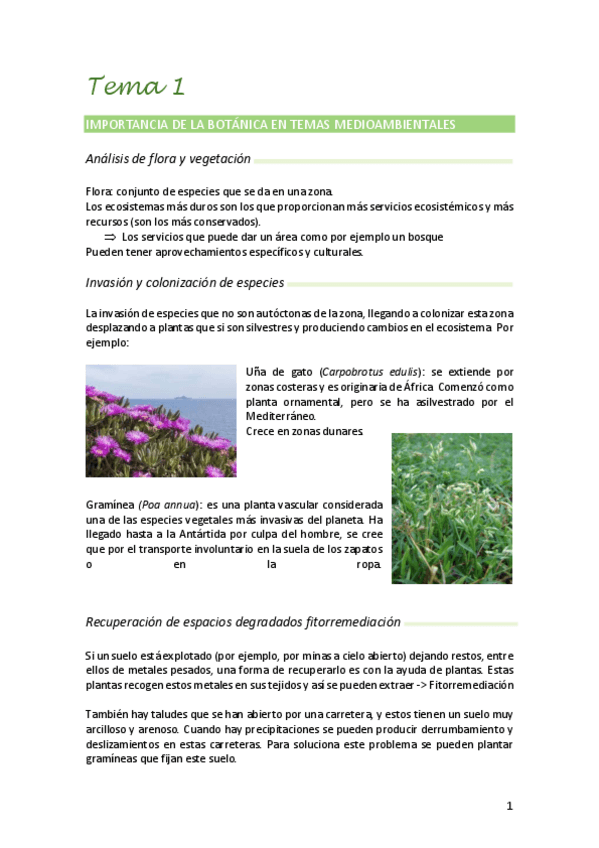 Tema 1

IMPORTANCIA DE LA BOTÁNICA EN TEMAS MEDIOAMBIENTALES

Análisis de flora y vegetación

Flora: conjunto de especies que se da en una zona.
Los ecosistemas más duros son los que proporcionan más servicios ecosistémicos y más recursos (son los más conservados).
⇒ Los servicios que puede dar un área como por ejemplo un bosque
Pueden tener aprovechamientos específicos y culturales.

Invasión y colonización de especies

La invasión de especies que no son autóctonas de la zona, llegando a colonizar esta zona desplazando a plantas que si son silvestres y produciendo cambios en el ecosistema. Por ejemplo:

Uña de gato (Carpobrotus edulis): se extiende por zonas costeras y es originaria de África. Comenzó como planta ornamental, pero se ha asilvestrado por el Mediterráneo.
Crece en zonas dunares.

Gramínea (Poa annua): es una planta vascular considerada una de las especies vegetales más invasivas del planeta. Ha llegado hasta a la Antártida por culpa del hombre, se cree que por el transporte involuntario en la suela de los zapatos o en la ropa.

Recuperación de espacios degradados fitorremediación

Si un suelo está explotado (por ejemplo, por minas a cielo abierto) dejando restos, entre ellos de metales pesados, una forma de recuperarlo es con la ayuda de plantas. Estas plantas recogen estos metales en sus tejidos y así se pueden extraer -> Fitorremediación

También hay taludes que se han abierto por una carretera, y estos tienen un suelo muy arcilloso y arenoso. Cuando hay precipitaciones se pueden producir derrumbamiento y deslizamientos en estas carreteras. Para soluciona este problema se pueden plantar gramíneas que fijan este suelo.

1